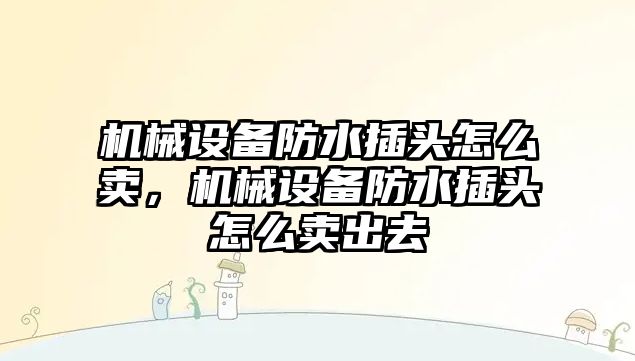 机械设备防水插头怎么卖，机械设备防水插头怎么卖出去